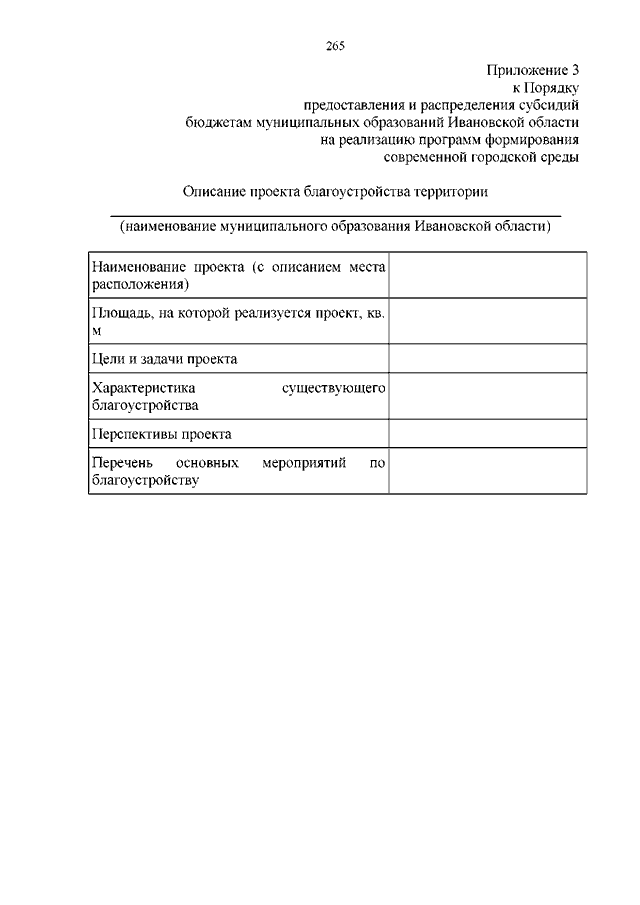 265

Приложение 3
к Порядку
предоставления и распределения субсидий
бюджетам муниципальных образований Ивановской области
на реализацию программ формирования
современной городской среды

Описание проекта благоустройства территории

(наименование муниципального образования Ивановской области)

| | |
|---|---|
| Наименование проекта (с описанием места расположения) | |
| Площадь, на которой реализуется проект, кв. м | |
| Цели и задачи проекта | |
| Характеристика существующего благоустройства | |
| Перспективы проекта | |
| Перечень основных мероприятий по благоустройству | |